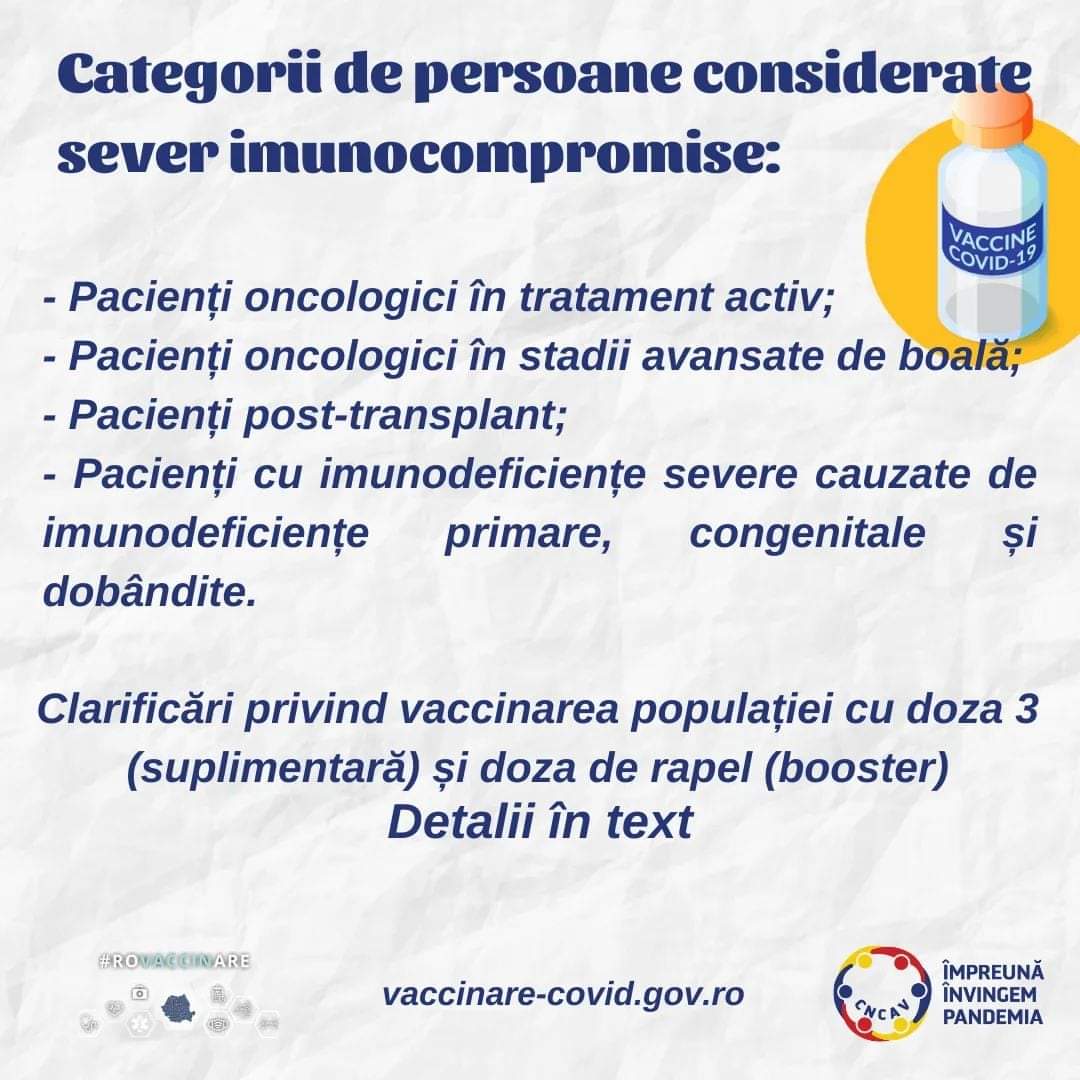 Categorii de persoane considerate sever imunocompromise:

VACCINE COVID-19

- Pacienți oncologici în tratament activ;
- Pacienți oncologici în stadii avansate de boală;
- Pacienți post-transplant;
- Pacienți cu imunodeficiențe severe cauzate de imunodeficiențe primare, congenitale și dobândite.

Clarificări privind vaccinarea populației cu doza 3 (suplimentară) și doza de rapel (booster)
Detalii în text

#ROVACCINARE

vaccinare-covid.gov.ro

CNCAV

ÎMPREUNĂ ÎNVINGEM PANDEMIA